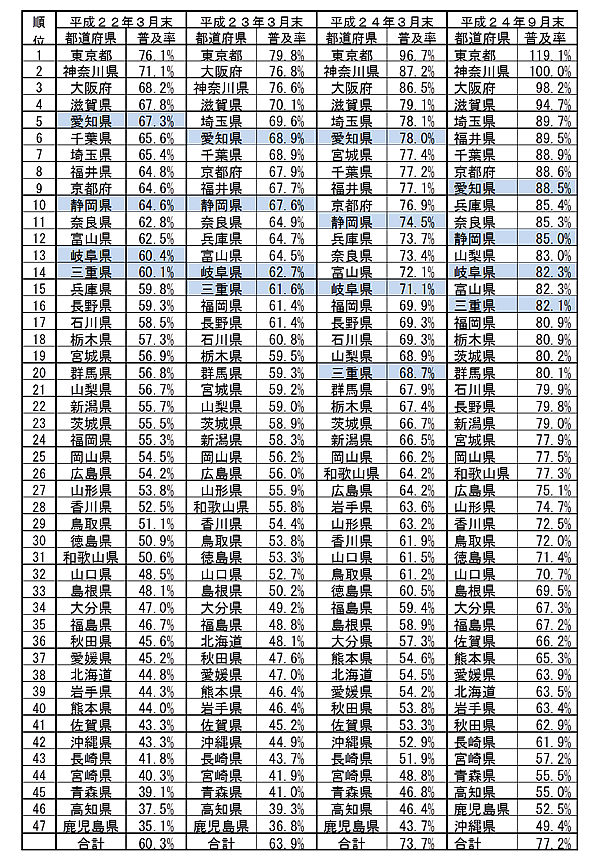 | 順位 | 平成２２年３月末 都道府県 | 普及率 | 平成２３年３月末 都道府県 | 普及率 | 平成２４年３月末 都道府県 | 普及率 | 平成２４年９月末 都道府県 | 普及率 |
|---|---|---|---|---|---|---|---|---|
| 1 | 東京都 | 76.1% | 東京都 | 79.8% | 東京都 | 96.7% | 東京都 | 119.1% |
| 2 | 神奈川県 | 71.1% | 大阪府 | 76.8% | 神奈川県 | 87.2% | 神奈川県 | 100.0% |
| 3 | 大阪府 | 68.2% | 神奈川県 | 76.6% | 大阪府 | 86.5% | 大阪府 | 98.2% |
| 4 | 滋賀県 | 67.8% | 滋賀県 | 70.1% | 滋賀県 | 79.1% | 滋賀県 | 94.7% |
| 5 | 愛知県 | 67.3% | 埼玉県 | 69.6% | 埼玉県 | 78.1% | 埼玉県 | 89.7% |
| 6 | 千葉県 | 65.6% | 愛知県 | 68.9% | 愛知県 | 78.0% | 福井県 | 89.5% |
| 7 | 埼玉県 | 65.4% | 千葉県 | 68.9% | 宮城県 | 77.4% | 千葉県 | 88.9% |
| 8 | 福井県 | 64.8% | 京都府 | 67.9% | 千葉県 | 77.2% | 京都府 | 88.6% |
| 9 | 京都府 | 64.6% | 福井県 | 67.7% | 福井県 | 77.1% | 愛知県 | 88.5% |
| 10 | 静岡県 | 64.6% | 静岡県 | 67.6% | 京都府 | 76.9% | 兵庫県 | 85.4% |
| 11 | 奈良県 | 62.8% | 奈良県 | 64.9% | 静岡県 | 74.5% | 奈良県 | 85.3% |
| 12 | 富山県 | 62.5% | 兵庫県 | 64.7% | 兵庫県 | 73.7% | 静岡県 | 85.0% |
| 13 | 岐阜県 | 60.4% | 富山県 | 64.5% | 奈良県 | 73.4% | 山梨県 | 83.0% |
| 14 | 三重県 | 60.1% | 岐阜県 | 62.7% | 富山県 | 72.1% | 岐阜県 | 82.3% |
| 15 | 兵庫県 | 59.8% | 三重県 | 61.6% | 岐阜県 | 71.1% | 富山県 | 82.3% |
| 16 | 長野県 | 59.3% | 福岡県 | 61.4% | 福岡県 | 69.9% | 三重県 | 82.1% |
| 17 | 石川県 | 58.5% | 長野県 | 61.4% | 長野県 | 69.3% | 福岡県 | 80.9% |
| 18 | 栃木県 | 57.3% | 石川県 | 60.8% | 石川県 | 69.3% | 栃木県 | 80.9% |
| 19 | 宮城県 | 56.9% | 栃木県 | 59.5% | 山梨県 | 68.9% | 茨城県 | 80.2% |
| 20 | 群馬県 | 56.8% | 群馬県 | 59.3% | 三重県 | 68.7% | 群馬県 | 80.1% |
| 21 | 山梨県 | 56.7% | 宮城県 | 59.2% | 群馬県 | 67.9% | 石川県 | 79.9% |
| 22 | 新潟県 | 55.7% | 山梨県 | 59.0% | 栃木県 | 67.4% | 長野県 | 79.8% |
| 23 | 茨城県 | 55.5% | 茨城県 | 58.9% | 茨城県 | 66.7% | 新潟県 | 79.0% |
| 24 | 福岡県 | 55.3% | 新潟県 | 58.3% | 新潟県 | 66.5% | 宮城県 | 77.9% |
| 25 | 岡山県 | 54.5% | 岡山県 | 56.2% | 岡山県 | 66.2% | 岡山県 | 77.5% |
| 26 | 広島県 | 54.2% | 広島県 | 56.0% | 和歌山県 | 64.2% | 和歌山県 | 77.3% |
| 27 | 山形県 | 53.8% | 山形県 | 55.9% | 広島県 | 64.2% | 広島県 | 75.1% |
| 28 | 香川県 | 52.5% | 和歌山県 | 55.8% | 岩手県 | 63.6% | 山形県 | 74.7% |
| 29 | 鳥取県 | 51.1% | 香川県 | 54.4% | 山形県 | 63.2% | 香川県 | 72.5% |
| 30 | 徳島県 | 50.9% | 鳥取県 | 53.8% | 香川県 | 61.9% | 鳥取県 | 72.0% |
| 31 | 和歌山県 | 50.6% | 徳島県 | 53.3% | 山口県 | 61.5% | 徳島県 | 71.4% |
| 32 | 山口県 | 48.5% | 山口県 | 52.7% | 鳥取県 | 61.2% | 山口県 | 70.7% |
| 33 | 島根県 | 48.1% | 島根県 | 50.2% | 徳島県 | 60.5% | 島根県 | 69.5% |
| 34 | 大分県 | 47.0% | 大分県 | 49.2% | 福島県 | 59.4% | 大分県 | 67.3% |
| 35 | 福島県 | 46.7% | 福島県 | 48.8% | 島根県 | 58.9% | 福島県 | 67.2% |
| 36 | 秋田県 | 45.6% | 北海道 | 48.1% | 大分県 | 57.3% | 佐賀県 | 66.2% |
| 37 | 愛媛県 | 45.2% | 秋田県 | 47.6% | 熊本県 | 54.6% | 熊本県 | 65.3% |
| 38 | 北海道 | 44.8% | 愛媛県 | 47.0% | 北海道 | 54.5% | 愛媛県 | 63.9% |
| 39 | 岩手県 | 44.3% | 熊本県 | 46.4% | 愛媛県 | 54.2% | 北海道 | 63.5% |
| 40 | 熊本県 | 44.0% | 岩手県 | 46.4% | 秋田県 | 53.8% | 岩手県 | 63.4% |
| 41 | 佐賀県 | 43.3% | 佐賀県 | 45.2% | 佐賀県 | 53.3% | 秋田県 | 62.9% |
| 42 | 沖縄県 | 43.3% | 沖縄県 | 44.9% | 沖縄県 | 52.9% | 長崎県 | 61.9% |
| 43 | 長崎県 | 41.8% | 長崎県 | 43.7% | 長崎県 | 51.9% | 宮崎県 | 57.2% |
| 44 | 宮崎県 | 40.3% | 宮崎県 | 41.9% | 宮崎県 | 48.8% | 青森県 | 55.5% |
| 45 | 青森県 | 39.1% | 青森県 | 41.0% | 青森県 | 46.8% | 高知県 | 55.0% |
| 46 | 高知県 | 37.5% | 高知県 | 39.3% | 高知県 | 46.4% | 鹿児島県 | 52.5% |
| 47 | 鹿児島県 | 35.1% | 鹿児島県 | 36.8% | 鹿児島県 | 43.7% | 沖縄県 | 49.4% |
|  | 合計 | 60.3% | 合計 | 63.9% | 合計 | 73.7% | 合計 | 77.2% |